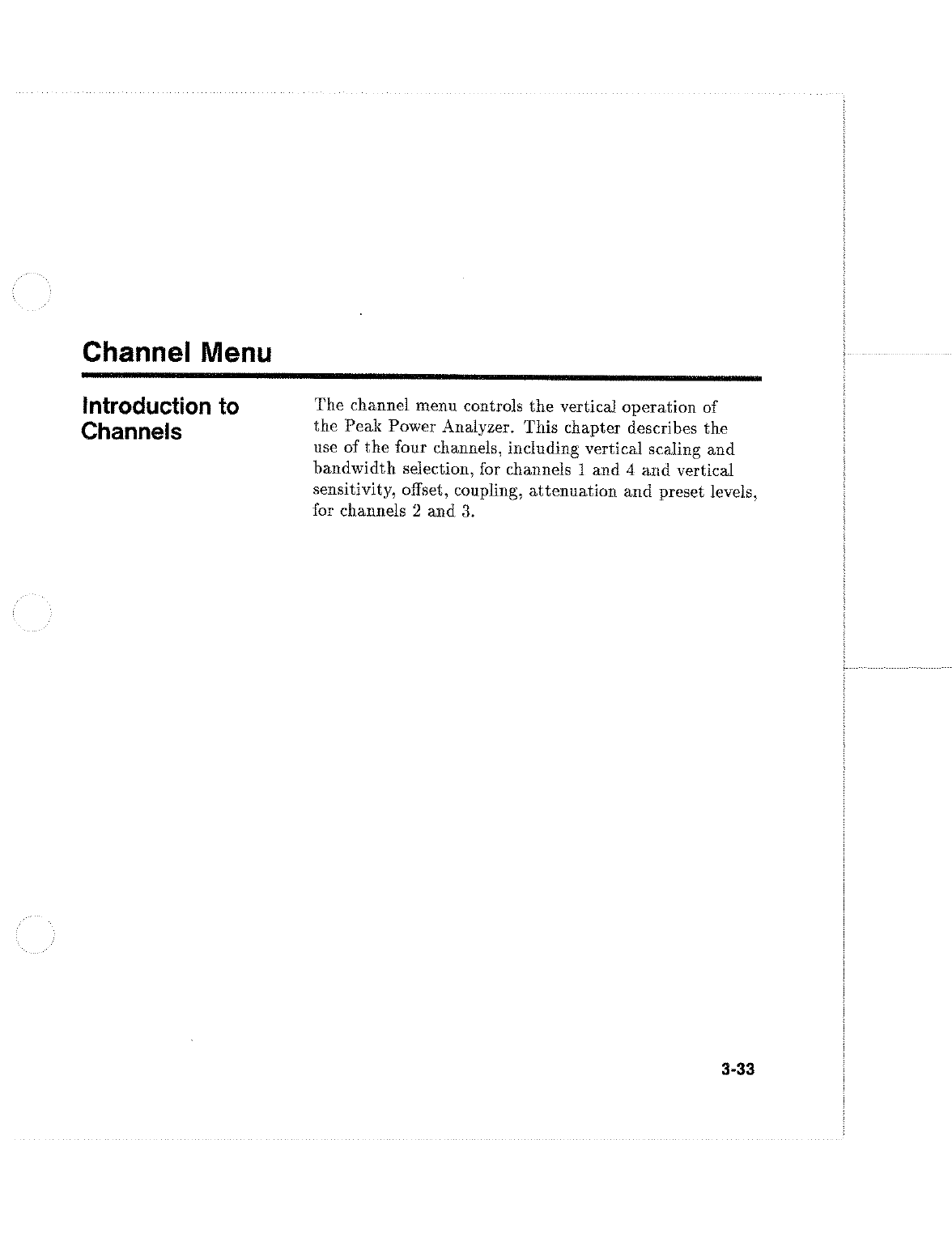 Channel Menu

Introduction to Channels

The channel menu controls the vertical operation of the Peak Power Analyzer. This chapter describes the use of the four channels, including vertical scaling and bandwidth selection, for channels 1 and 4 and vertical sensitivity, offset, coupling, attenuation and preset levels, for channels 2 and 3.

3-33